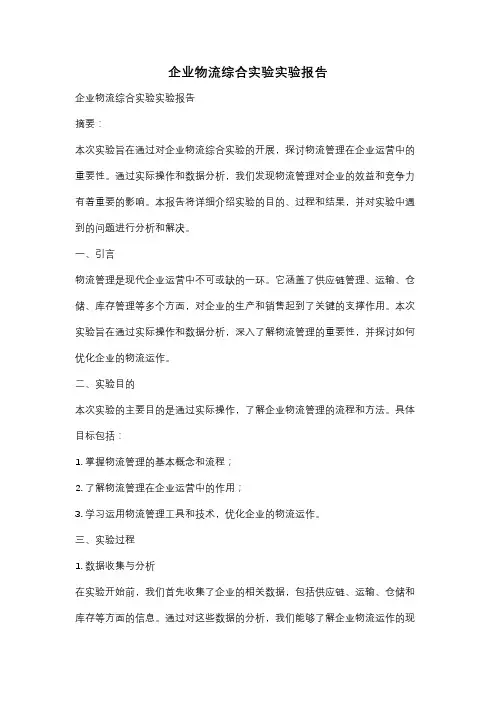 企业物流综合实验实验报告

企业物流综合实验实验报告

摘要：

本次实验旨在通过对企业物流综合实验的开展，探讨物流管理在企业运营中的重要性。通过实际操作和数据分析，我们发现物流管理对企业的效益和竞争力有着重要的影响。本报告将详细介绍实验的目的、过程和结果，并对实验中遇到的问题进行分析和解决。

一、引言

物流管理是现代企业运营中不可或缺的一环。它涵盖了供应链管理、运输、仓储、库存管理等多个方面，对企业的生产和销售起到了关键的支撑作用。本次实验旨在通过实际操作和数据分析，深入了解物流管理的重要性，并探讨如何优化企业的物流运作。

二、实验目的

本次实验的主要目的是通过实际操作，了解企业物流管理的流程和方法。具体目标包括：

1. 掌握物流管理的基本概念和流程；

2. 了解物流管理在企业运营中的作用；

3. 学习运用物流管理工具和技术，优化企业的物流运作。

三、实验过程

1. 数据收集与分析

在实验开始前，我们首先收集了企业的相关数据，包括供应链、运输、仓储和库存等方面的信息。通过对这些数据的分析，我们能够了解企业物流运作的现